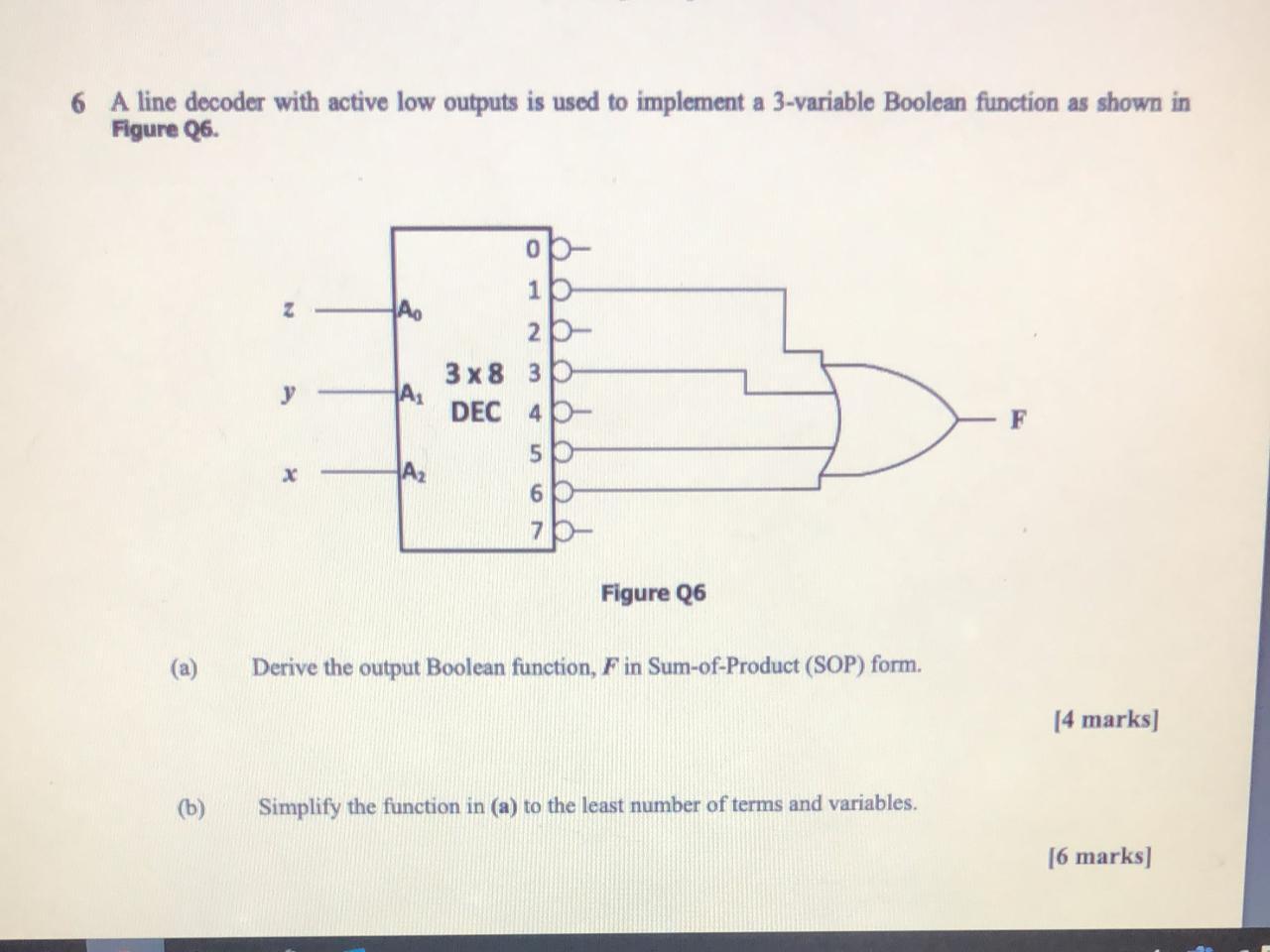 6 A line decoder with active low outputs is used to implement a 3-variable Boolean function as shown in Figure Q6.

z
y
x
$A_0$
$A_1$
$A_2$
3 x 8
DEC
0
1
2
3
4
5
6
7
F

Figure Q6

(a) Derive the output Boolean function, F in Sum-of-Product (SOP) form.

[4 marks]

(b) Simplify the function in (a) to the least number of terms and variables.

[6 marks]